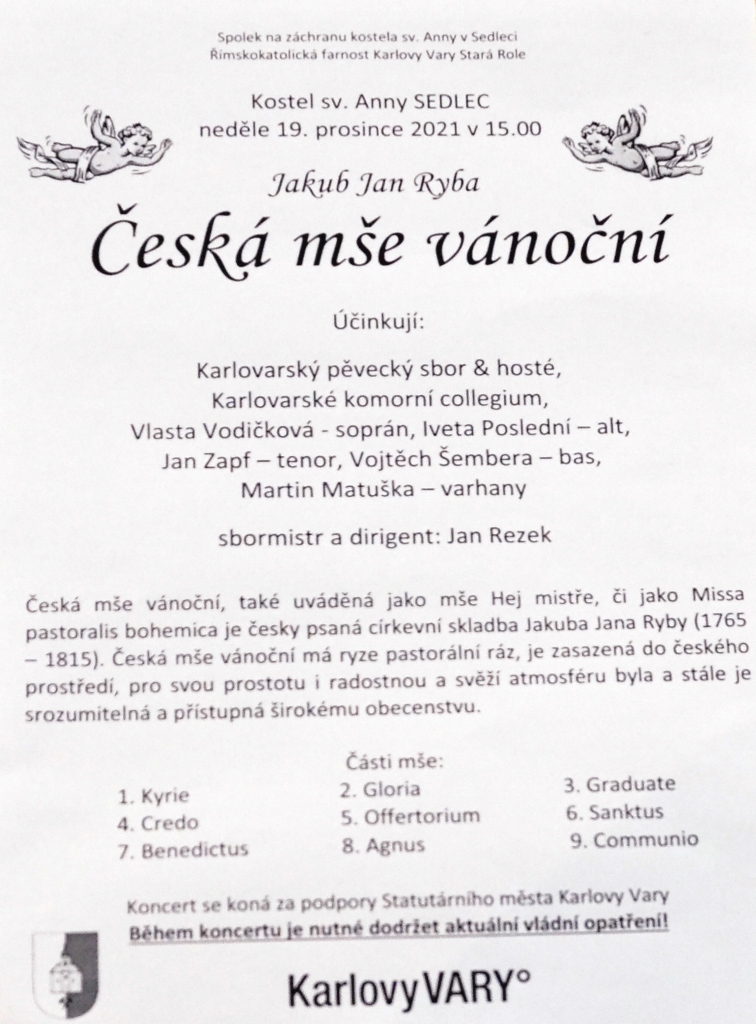 Spolek na záchranu kostela sv. Anny v Sedleci
Římskokatolická farnost Karlovy Vary Stará Role

Kostel sv. Anny SEDLEC
neděle 19. prosince 2021 v 15.00

Jakub Jan Ryba

Česká mše vánoční

Účinkují:

Karlovarský pěvecký sbor & hosté,
Karlovarské komorní collegium,
Vlasta Vodičková - soprán, Iveta Poslední – alt,
Jan Zapf – tenor, Vojtěch Šembera – bas,
Martin Matuška – varhany

sbormistr a dirigent: Jan Rezek

Česká mše vánoční, také uváděná jako mše Hej mistře, či jako Missa pastoralis bohemica je česky psaná církevní skladba Jakuba Jana Ryby (1765 – 1815). Česká mše vánoční má ryze pastorální ráz, je zasazená do českého prostředí, pro svou prostotu i radostnou a svěží atmosféru byla a stále je srozumitelná a přístupná širokému obecenstvu.

Části mše:

1. Kyrie
2. Gloria
3. Graduate
4. Credo
5. Offertorium
6. Sanktus
7. Benedictus
8. Agnus
9. Communio

Koncert se koná za podpory Statutárního města Karlovy Vary
Během koncertu je nutné dodržet aktuální vládní opatření!

KarlovyVARY°